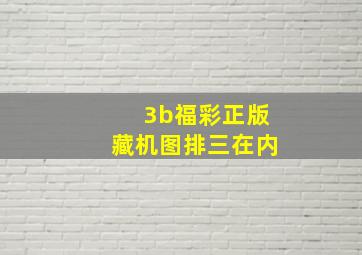 3b福彩正版
藏机图排三在内